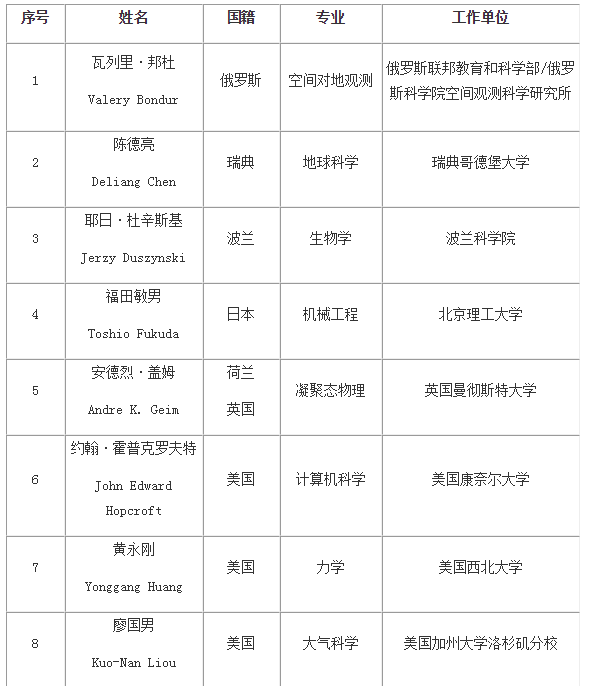 | 序号 | 姓名 | 国籍 | 专业 | 工作单位 |
|---|---|---|---|---|
| 1 | 瓦列里·邦杜 Valery Bondur | 俄罗斯 | 空间对地观测 | 俄罗斯联邦教育和科学部/俄罗斯科学院空间观测科学研究所 |
| 2 | 陈德亮 Deliang Chen | 瑞典 | 地球科学 | 瑞典哥德堡大学 |
| 3 | 耶日·杜辛斯基 Jerzy Duszynski | 波兰 | 生物学 | 波兰科学院 |
| 4 | 福田敏男 Toshio Fukuda | 日本 | 机械工程 | 北京理工大学 |
| 5 | 安德烈·盖姆 Andre K. Geim | 荷兰 英国 | 凝聚态物理 | 英国曼彻斯特大学 |
| 6 | 约翰·霍普克罗夫特 John Edward Hopcroft | 美国 | 计算机科学 | 美国康奈尔大学 |
| 7 | 黄永刚 Yonggang Huang | 美国 | 力学 | 美国西北大学 |
| 8 | 廖国男 Kuo-Nan Liou | 美国 | 大气科学 | 美国加州大学洛杉矶分校 |